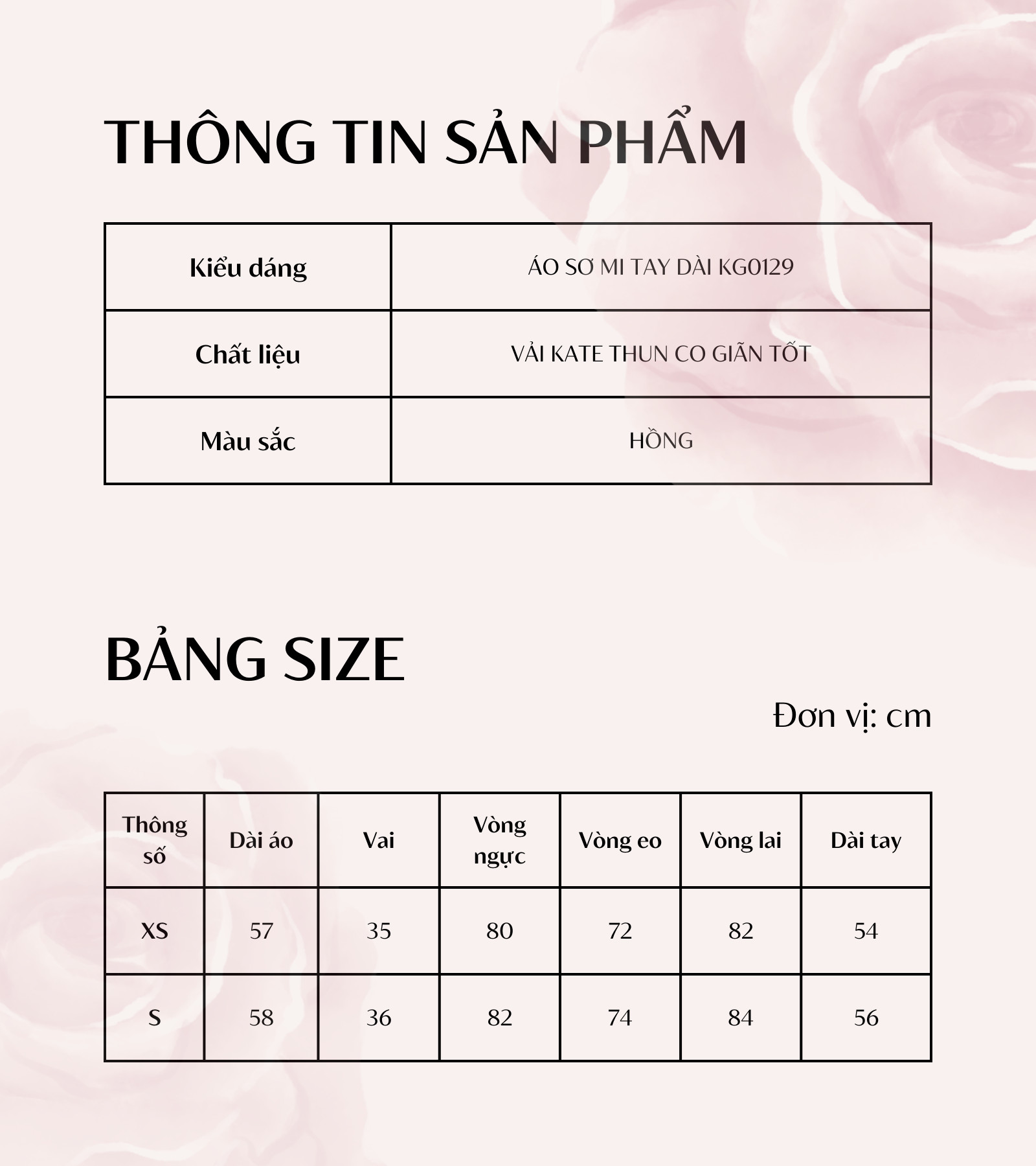 THÔNG TIN SẢN PHẨM

| Kiểu dáng | ÁO SƠ MI TAY DÀI KG0129 |
|---|---|
| Chất liệu | VẢI KATE THUN CO GIÃN TỐT |
| Màu sắc | HỒNG |

BẢNG SIZE

Đơn vị: cm

| Thông số | Dài áo | Vai | Vòng ngực | Vòng eo | Vòng lai | Dài tay |
|---|---|---|---|---|---|---|
| XS | 57 | 35 | 80 | 72 | 82 | 54 |
| S | 58 | 36 | 82 | 74 | 84 | 56 |